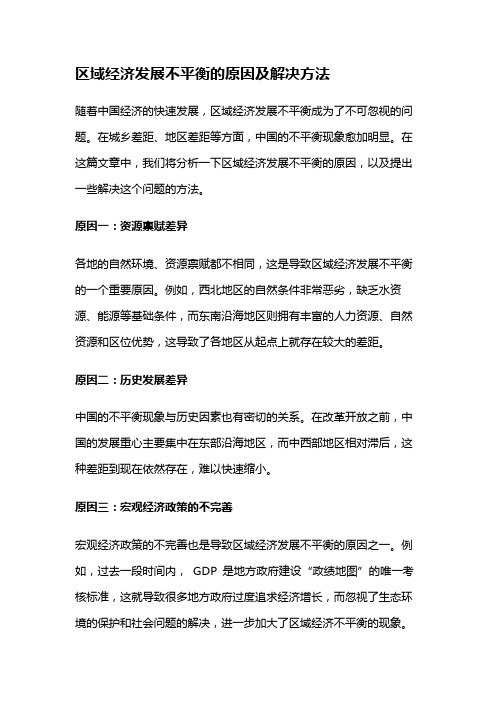 区域经济发展不平衡的原因及解决方法

随着中国经济的快速发展，区域经济发展不平衡成为了不可忽视的问题。在城乡差距、地区差距等方面，中国的不平衡现象愈加明显。在这篇文章中，我们将分析一下区域经济发展不平衡的原因，以及提出一些解决这个问题的方法。

原因一：资源禀赋差异

各地的自然环境、资源禀赋都不相同，这是导致区域经济发展不平衡的一个重要原因。例如，西北地区的自然条件非常恶劣，缺乏水资源、能源等基础条件，而东南沿海地区则拥有丰富的人力资源、自然资源和区位优势，这导致了各地区从起点上就存在较大的差距。

原因二：历史发展差异

中国的不平衡现象与历史因素也有密切的关系。在改革开放之前，中国的发展重心主要集中在东部沿海地区，而中西部地区相对滞后，这种差距到现在依然存在，难以快速缩小。

原因三：宏观经济政策的不完善

宏观经济政策的不完善也是导致区域经济发展不平衡的原因之一。例如，过去一段时间内， GDP 是地方政府建设“政绩地图”的唯一考核标准，这就导致很多地方政府过度追求经济增长，而忽视了生态环境的保护和社会问题的解决，进一步加大了区域经济不平衡的现象。